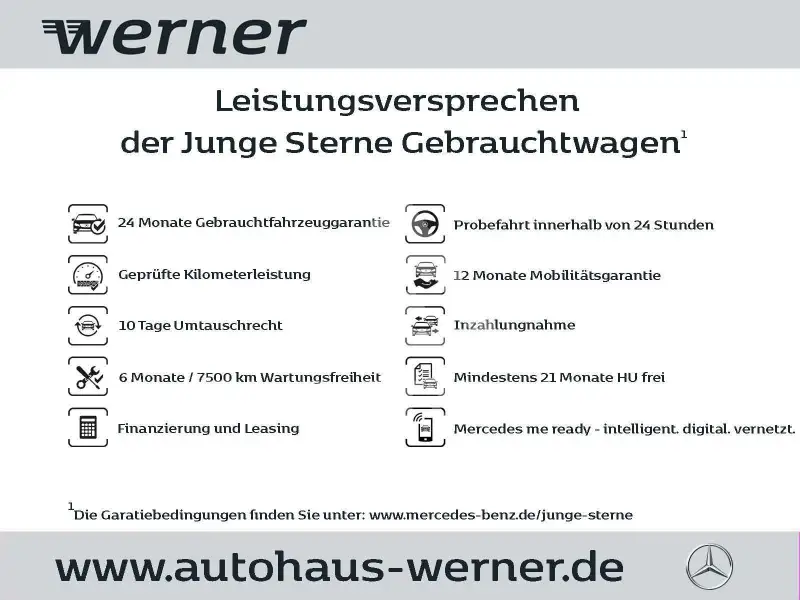 werner

Leistungsversprechen der Junge Sterne Gebrauchtwagen$^{1}$

24 Monate Gebrauchtfahrzeuggarantie

Geprüfte Kilometerleistung

10 Tage Umtauschrecht

6 Monate / 7500 km Wartungsfreiheit

Finanzierung und Leasing

Probefahrt innerhalb von 24 Stunden

12 Monate Mobilitätsgarantie

Inzahlungnahme

Mindestens 21 Monate HU frei

Mercedes me ready - intelligent. digital. vernetzt.

$^{1}$Die Garatiebedingungen finden Sie unter: www.mercedes-benz.de/junge-sterne

www.autohaus-werner.de